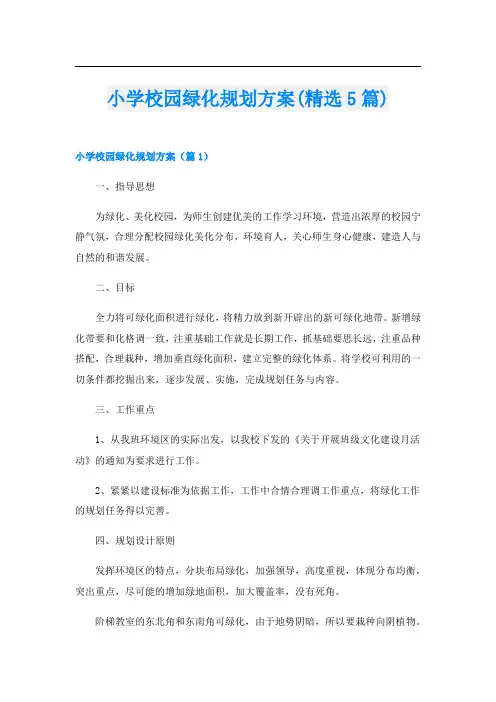 小学校园绿化规划方案(精选5篇)

小学校园绿化规划方案（篇1）

一、指导思想

为绿化、美化校园，为师生创建优美的工作学习环境，营造出浓厚的校园宁静气氛，合理分配校园绿化美化分布，环境育人，关心师生身心健康，建造人与自然的和谐发展。

二、目标

全力将可绿化面积进行绿化，将精力放到新开辟出的新可绿化地带。新增绿化带要和化格调一致，注重基础工作就是长期工作，抓基础要思长远，注重品种搭配，合理栽种，增加垂直绿化面积，建立完整的绿化体系。将学校可利用的一切条件都挖掘出来，逐步发展、实施，完成规划任务与内容。

三、工作重点

1、从我班环境区的实际出发，以我校下发的《关于开展班级文化建设月活动》的通知为要求进行工作。

2、紧紧以建设标准为依据工作，工作中合情合理调工作重点，将绿化工作的规划任务得以完善。

四、规划设计原则

发挥环境区的特点，分块布局绿化，加强领导，高度重视，体现分布均衡，突出重点，尽可能的增加绿地面积，加大覆盖率，没有死角。

阶梯教室的东北角和东南角可绿化，由于地势阴暗，所以要栽种向阴植物。